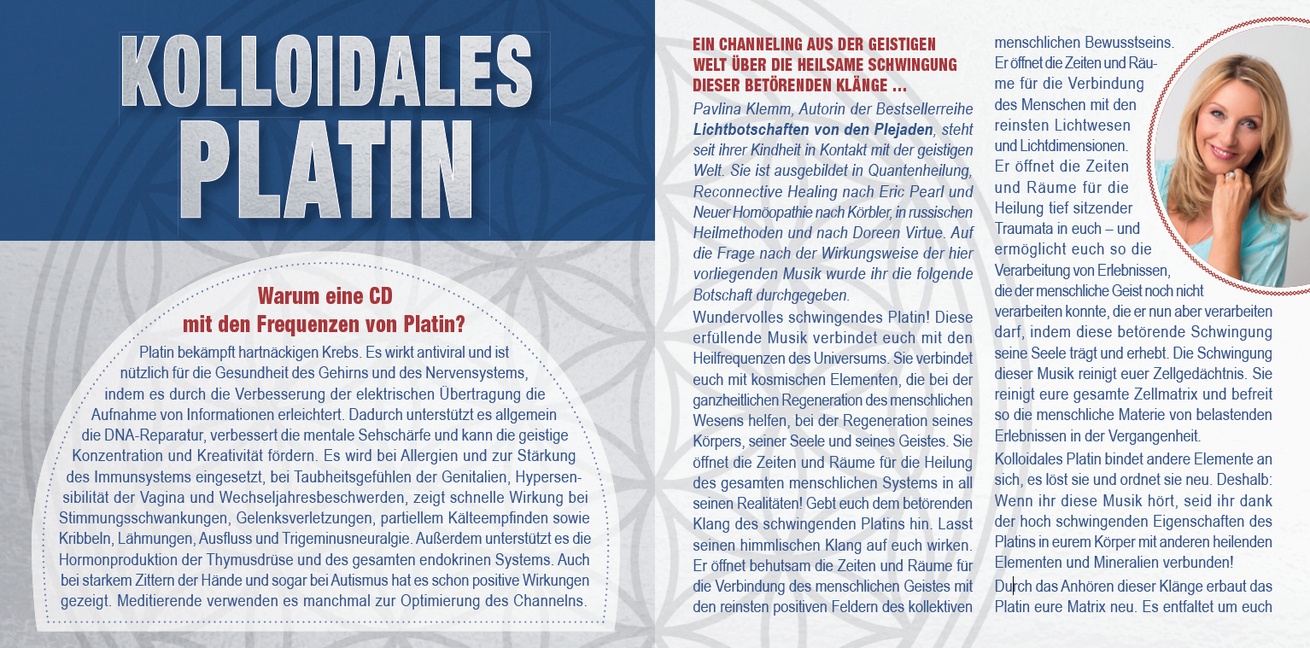 KOLLOIDALES PLATIN

Warum eine CD mit den Frequenzen von Platin?

Platin bekämpft hartnäckigen Krebs. Es wirkt antiviral und ist nützlich für die Gesundheit des Gehirns und des Nervensystems, indem es durch die Verbesserung der elektrischen Übertragung die Aufnahme von Informationen erleichtert. Dadurch unterstützt es allgemein die DNA-Reparatur, verbessert die mentale Sehschärfe und kann die geistige Konzentration und Kreativität fördern. Es wird bei Allergien und zur Stärkung des Immunsystems eingesetzt, bei Taubheitsgefühlen der Genitalien, Hypersensibilität der Vagina und Wechseljahresbeschwerden, zeigt schnelle Wirkung bei Stimmungsschwankungen, Gelenksverletzungen, partiellem Kälteempfinden sowie Kribbeln, Lähmungen, Ausfluss und Trigeminusneuralgie. Außerdem unterstützt es die Hormonproduktion der Thymusdrüse und des gesamten endokrinen Systems. Auch bei starkem Zittern der Hände und sogar bei Autismus hat es schon positive Wirkungen gezeigt. Meditierende verwenden es manchmal zur Optimierung des Channelns.

EIN CHANNELING AUS DER GEISTIGEN WELT ÜBER DIE HEILSAME SCHWINGUNG DIESER BETÖRENDEN KLÄNGE ...

Pavlina Klemm, Autorin der Bestsellerreihe Lichtbotschaften von den Plejaden, steht seit ihrer Kindheit in Kontakt mit der geistigen Welt. Sie ist ausgebildet in Quantenheilung, Reconnective Healing nach Eric Pearl und Neuer Homöopathie nach Körbler, in russischen Heilmethoden und nach Doreen Virtue. Auf die Frage nach der Wirkungsweise der hier vorliegenden Musik wurde ihr die folgende Botschaft durchgegeben.

Wundervolles schwingendes Platin! Diese erfüllende Musik verbindet euch mit den Heilfrequenzen des Universums. Sie verbindet euch mit kosmischen Elementen, die bei der ganzheitlichen Regeneration des menschlichen Wesens helfen, bei der Regeneration seines Körpers, seiner Seele und seines Geistes. Sie öffnet die Zeiten und Räume für die Heilung des gesamten menschlichen Systems in all seinen Realitäten! Gebt euch dem betörenden Klang des schwingenden Platins hin. Lasst seinen himmlischen Klang auf euch wirken. Er öffnet behutsam die Zeiten und Räume für die Verbindung des menschlichen Geistes mit den reinsten positiven Feldern des kollektiven menschlichen Bewusstseins. Er öffnet die Zeiten und Räume für die Verbindung des Menschen mit den reinsten Lichtwesen und Lichtdimensionen. Er öffnet die Zeiten und Räume für die Heilung tief sitzender Traumata in euch – und ermöglicht euch so die Verarbeitung von Erlebnissen, die der menschliche Geist noch nicht verarbeiten konnte, die er nun aber verarbeiten darf, indem diese betörende Schwingung seine Seele trägt und erhebt. Die Schwingung dieser Musik reinigt euer Zellgedächtnis. Sie reinigt eure gesamte Zellmatrix und befreit so die menschliche Materie von belastenden Erlebnissen in der Vergangenheit.

Kolloidales Platin bindet andere Elemente an sich, es löst sie und ordnet sie neu. Deshalb: Wenn ihr diese Musik hört, seid ihr dank der hoch schwingenden Eigenschaften des Platins in eurem Körper mit anderen heilenden Elementen und Mineralien verbunden!

Durch das Anhören dieser Klänge erbaut das Platin eure Matrix neu. Es entfaltet um euch